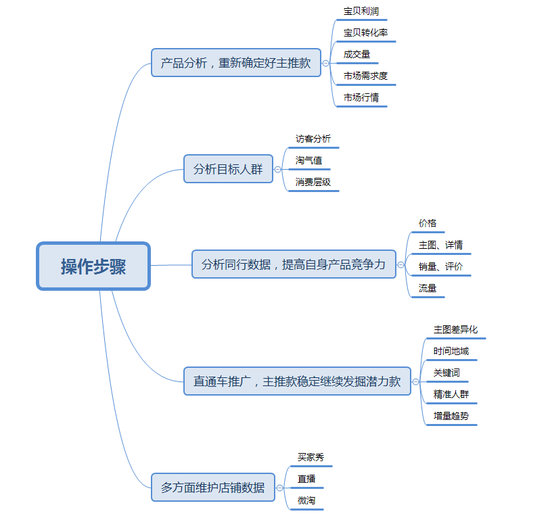 操作步骤

产品分析，重新确定好主推款

宝贝利润
宝贝转化率
成交量
市场需求度
市场行情

分析目标人群

访客分析
淘气值
消费层级

分析同行数据，提高自身产品竞争力

价格
主图、详情
销量、评价
流量

直通车推广，主推款稳定继续发掘潜力款

主图差异化
时间地域
关键词
精准人群
增量趋势

多方面维护店铺数据

买家秀
直播
微淘